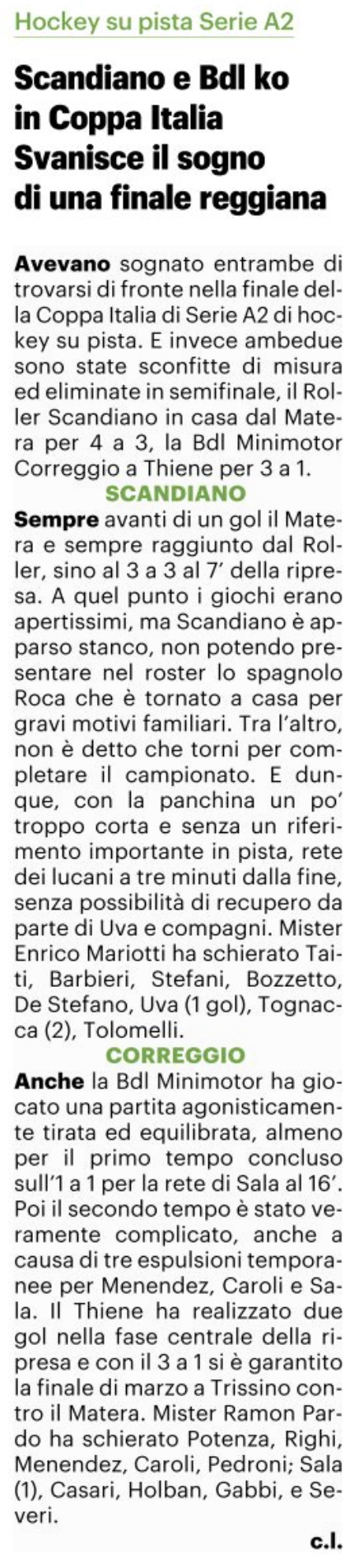 Hockey su pista Serie A2

Scandiano e Bdl ko in Coppa Italia Svanisce il sogno di una finale reggiana

Avevano sognato entrambe di trovarsi di fronte nella finale della Coppa Italia di Serie A2 di hockey su pista. E invece ambedue sono state sconfitte di misura ed eliminate in semifinale, il Roller Scandiano in casa dal Matera per 4 a 3, la Bdl Minimotor Correggio a Thiene per 3 a 1.

SCANDIANO

Sempre avanti di un gol il Matera e sempre raggiunto dal Roller, sino al 3 a 3 al 7' della ripresa. A quel punto i giochi erano apertissimi, ma Scandiano è apparso stanco, non potendo presentare nel roster lo spagnolo Roca che è tornato a casa per gravi motivi familiari. Tra l'altro, non è detto che torni per completare il campionato. E dunque, con la panchina un po' troppo corta e senza un riferimento importante in pista, rete dei lucani a tre minuti dalla fine, senza possibilità di recupero da parte di Uva e compagni. Mister Enrico Mariotti ha schierato Taiti, Barbieri, Stefani, Bozzetto, De Stefano, Uva (1 gol), Tognacca (2), Tolomelli.

CORREGGIO

Anche la Bdl Minimotor ha giocato una partita agonisticamente tirata ed equilibrata, almeno per il primo tempo concluso sull'1 a 1 per la rete di Sala al 16'. Poi il secondo tempo è stato veramente complicato, anche a causa di tre espulsioni temporanee per Menendez, Caroli e Sala. Il Thiene ha realizzato due gol nella fase centrale della ripresa e con il 3 a 1 si è garantito la finale di marzo a Trissino contro il Matera. Mister Ramon Pardo ha schierato Potenza, Righi, Menendez, Caroli, Pedroni; Sala (1), Casari, Holban, Gabbi, e Severi.

c.l.